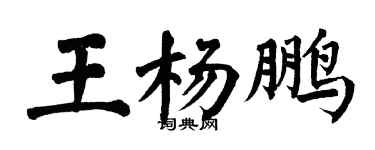 王杨鹏
词典网